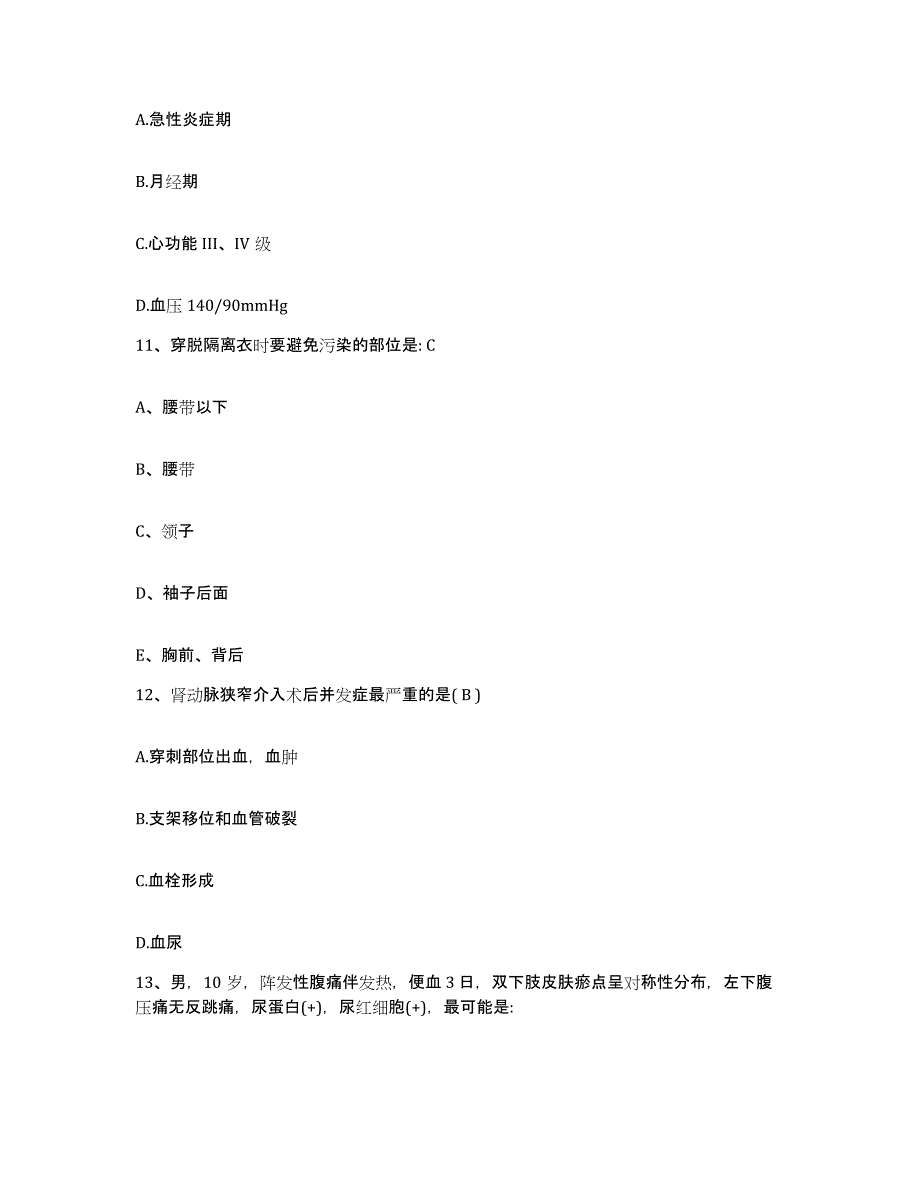 A.急性炎症期

B.月经期

C.心功能 III、IV 级

D.血压 140/90mmHg

11、穿脱隔离衣时要避免污染的部位是: C

A、腰带以下

B、腰带

C、领子

D、袖子后面

E、胸前、背后

12、肾动脉狭窄介入术后并发症最严重的是( B )

A.穿刺部位出血，血肿

B.支架移位和血管破裂

C.血栓形成

D.血尿

13、男，10 岁，阵发性腹痛伴发热，便血 3 日，双下肢皮肤瘀点呈对称性分布，左下腹压痛无反跳痛，尿蛋白(+)，尿红细胞(+)，最可能是: